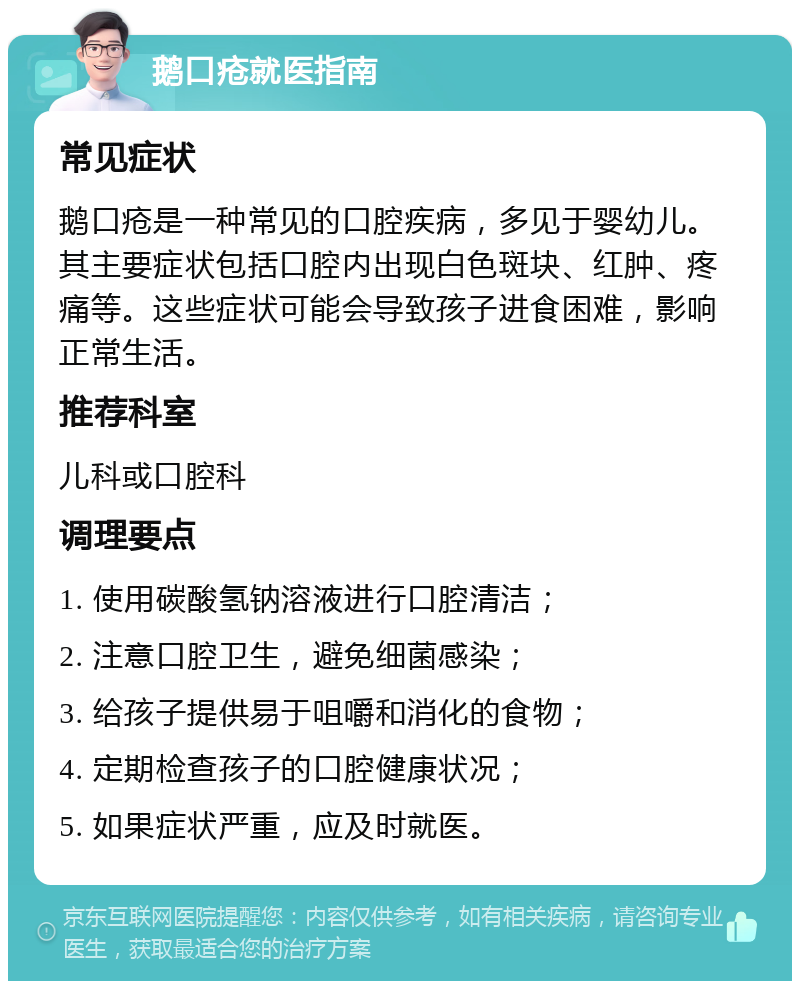 鹅口疮就医指南

常见症状

鹅口疮是一种常见的口腔疾病，多见于婴幼儿。其主要症状包括口腔内出现白色斑块、红肿、疼痛等。这些症状可能会导致孩子进食困难，影响正常生活。

推荐科室

儿科或口腔科

调理要点

1. 使用碳酸氢钠溶液进行口腔清洁；

2. 注意口腔卫生，避免细菌感染；

3. 给孩子提供易于咀嚼和消化的食物；

4. 定期检查孩子的口腔健康状况；

5. 如果症状严重，应及时就医。

京东互联网医院提醒您：内容仅供参考，如有相关疾病，请咨询专业医生，获取最适合您的治疗方案